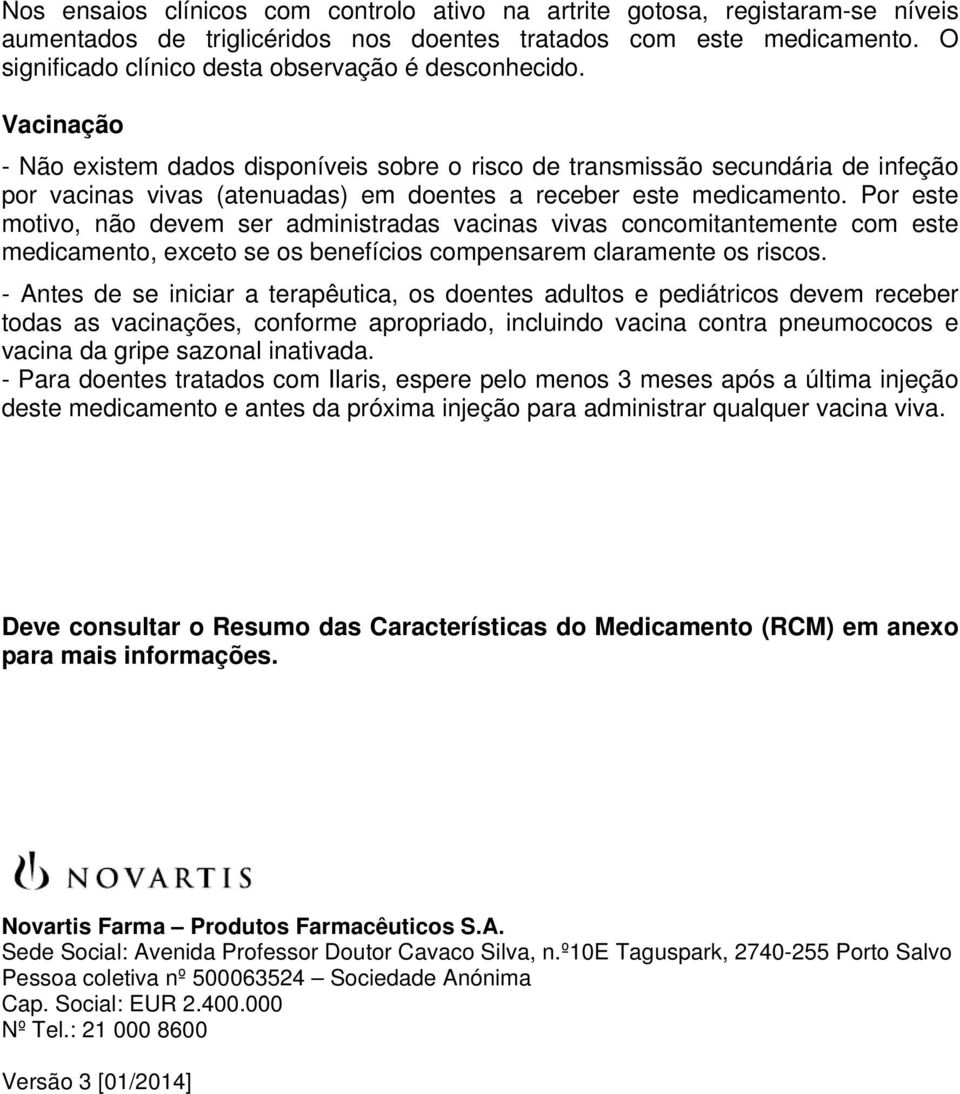 Nos ensaios clínicos com controlo ativo na artrite gotosa, registaram-se níveis aumentados de triglicéridos nos doentes tratados com este medicamento. O significado clínico desta observação é desconhecido.

Vacinação

- Não existem dados disponíveis sobre o risco de transmissão secundária de infeção por vacinas vivas (atenuadas) em doentes a receber este medicamento. Por este motivo, não devem ser administradas vacinas vivas concomitantemente com este medicamento, exceto se os benefícios compensarem claramente os riscos.

- Antes de se iniciar a terapêutica, os doentes adultos e pediátricos devem receber todas as vacinações, conforme apropriado, incluindo vacina contra pneumococos e vacina da gripe sazonal inativada.
- Para doentes tratados com Ilaris, espere pelo menos 3 meses após a última injeção deste medicamento e antes da próxima injeção para administrar qualquer vacina viva.

Deve consultar o Resumo das Características do Medicamento (RCM) em anexo para mais informações.

NOVARTIS

Novartis Farma – Produtos Farmacêuticos S.A.
Sede Social: Avenida Professor Doutor Cavaco Silva, n.º10E Taguspark, 2740-255 Porto Salvo
Pessoa coletiva nº 500063524 – Sociedade Anónima
Cap. Social: EUR 2.400.000
Nº Tel.: 21 000 8600

Versão 3 [01/2014]